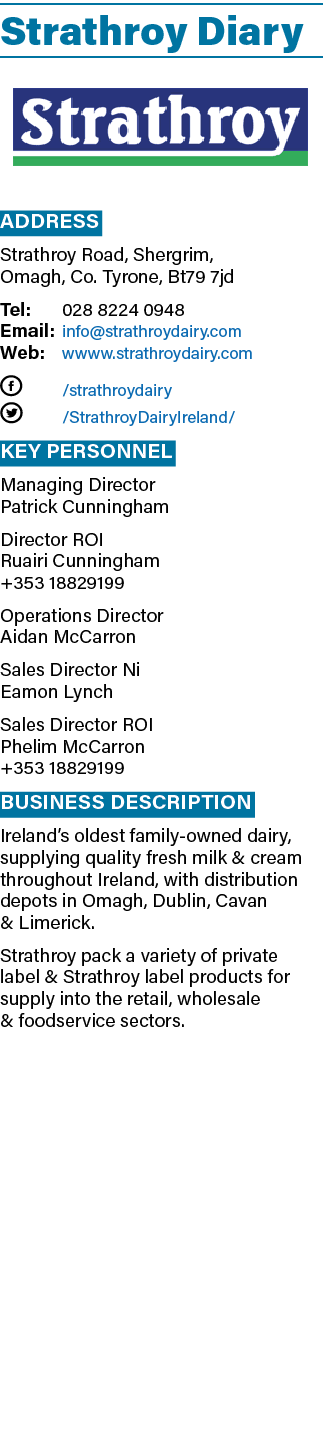 Strathroy Diary

Strathroy

ADDRESS

Strathroy Road, Shergrim, Omagh, Co. Tyrone, Bt79 7jd

Tel: 028 8224 0948
Email: info@strathroydairy.com
Web: wwww.strathroydairy.com

/strathroydairy
/StrathroyDairyIreland/

KEY PERSONNEL

Managing Director
Patrick Cunningham

Director ROI
Ruairi Cunningham
+353 18829199

Operations Director
Aidan McCarron

Sales Director Ni
Eamon Lynch

Sales Director ROI
Phelim McCarron
+353 18829199

BUSINESS DESCRIPTION

Ireland's oldest family-owned dairy, supplying quality fresh milk & cream throughout Ireland, with distribution depots in Omagh, Dublin, Cavan & Limerick.

Strathroy pack a variety of private label & Strathroy label products for supply into the retail, wholesale & foodservice sectors.